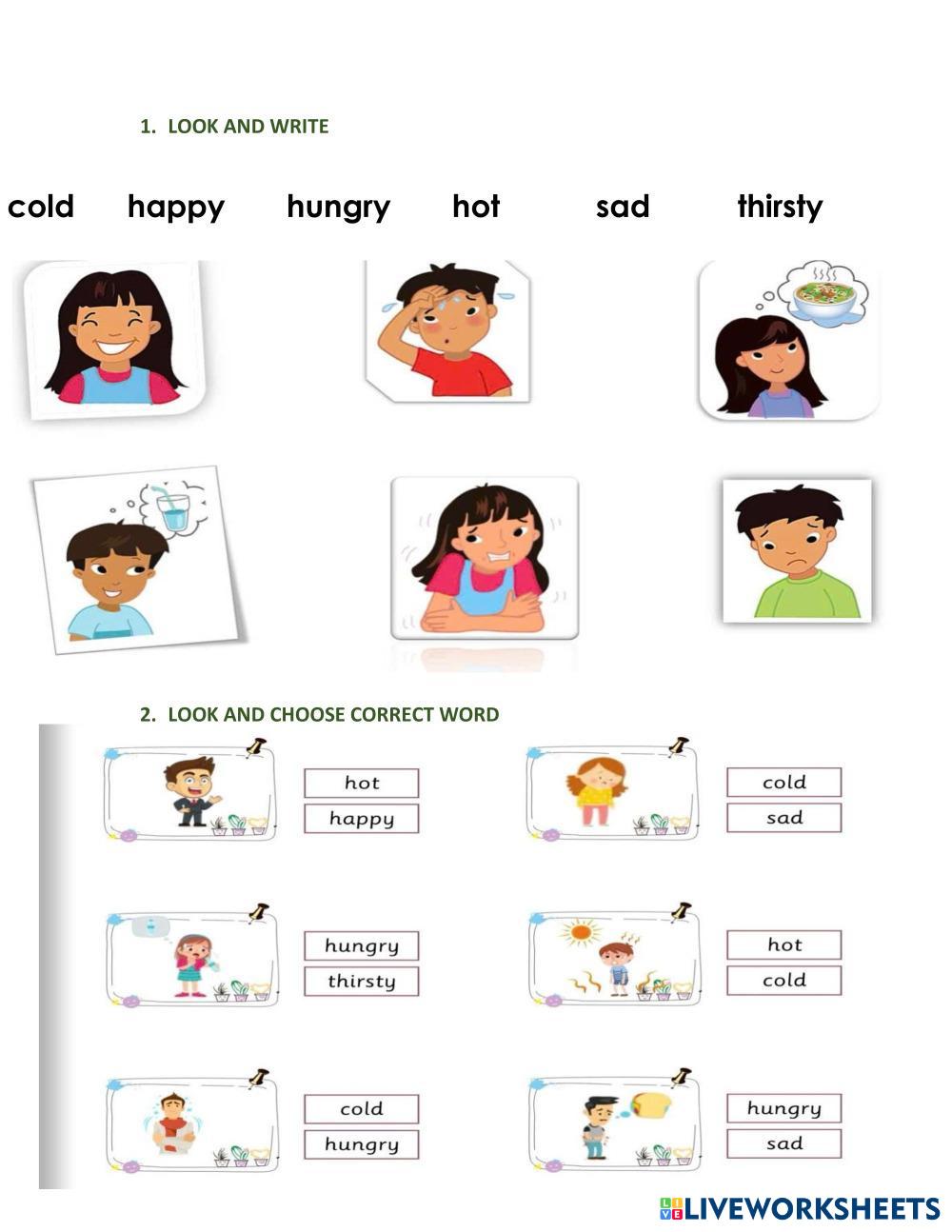 1. LOOK AND WRITE

cold happy hungry hot sad thirsty

2. LOOK AND CHOOSE CORRECT WORD

hot
happy

cold
sad

hungry
thirsty

hot
cold

cold
hungry

hungry
sad

LIVEWORKSHEETS